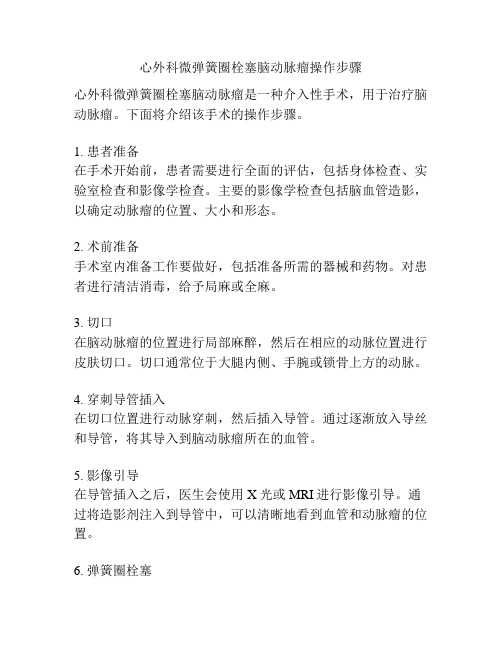 心外科微弹簧圈栓塞脑动脉瘤操作步骤

心外科微弹簧圈栓塞脑动脉瘤是一种介入性手术，用于治疗脑动脉瘤。下面将介绍该手术的操作步骤。

1. 患者准备
在手术开始前，患者需要进行全面的评估，包括身体检查、实验室检查和影像学检查。主要的影像学检查包括脑血管造影，以确定动脉瘤的位置、大小和形态。

2. 术前准备
手术室内准备工作要做好，包括准备所需的器械和药物。对患者进行清洁消毒，给予局麻或全麻。

3. 切口
在脑动脉瘤的位置进行局部麻醉，然后在相应的动脉位置进行皮肤切口。切口通常位于大腿内侧、手腕或锁骨上方的动脉。

4. 穿刺导管插入
在切口位置进行动脉穿刺，然后插入导管。通过逐渐放入导丝和导管，将其导入到脑动脉瘤所在的血管。

5. 影像引导
在导管插入之后，医生会使用 X 光或 MRI 进行影像引导。通过将造影剂注入到导管中，可以清晰地看到血管和动脉瘤的位置。

6. 弹簧圈栓塞